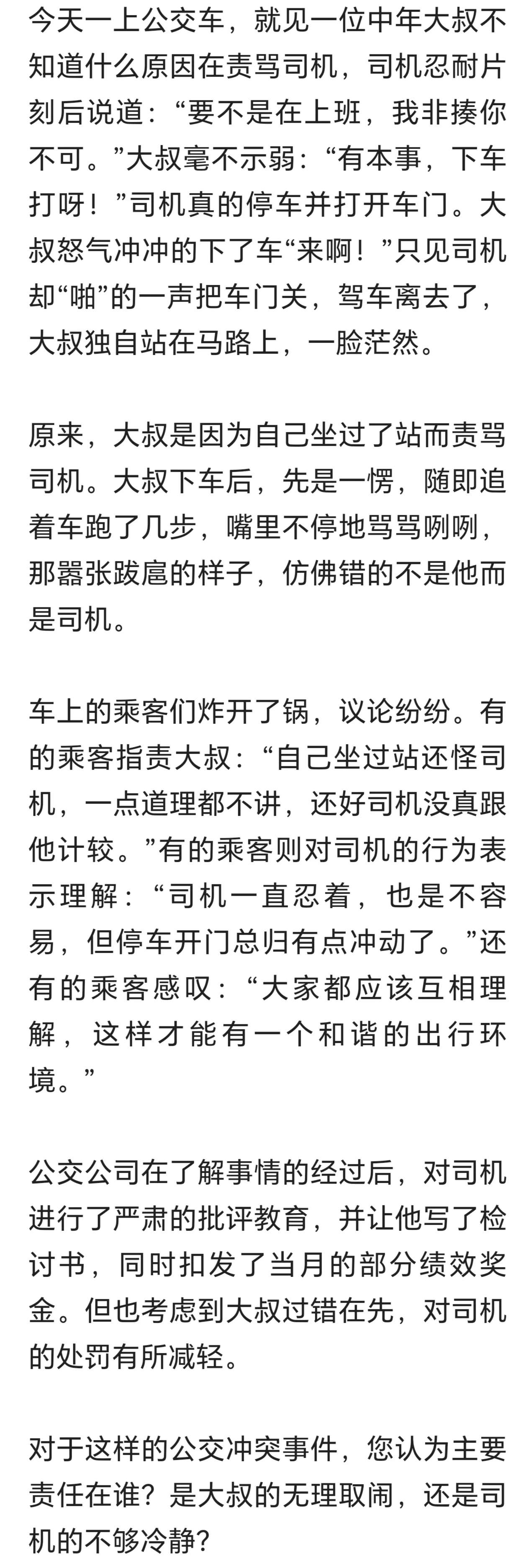 今天一上公交车，就见一位中年大叔不知道什么原因在责骂司机，司机忍耐片刻后说道：“要不是在上班，我非揍你不可。”大叔毫不示弱：“有本事，下车打呀！”司机真的停车并打开车门。大叔怒气冲冲的下了车“来啊！”只见司机却“啪”的一声把车门关，驾车离去了，大叔独自站在马路上，一脸茫然。

原来，大叔是因为自己坐过了站而责骂司机。大叔下车后，先是一愣，随即追着车跑了几步，嘴里不停地骂骂咧咧，那嚣张跋扈的样子，仿佛错的不是他而是司机。

车上的乘客们炸开了锅，议论纷纷。有的乘客指责大叔：“自己坐过站还怪司机，一点道理都不讲，还好司机没真跟他计较。”有的乘客则对司机的行为表示理解：“司机一直忍着，也是不容易，但停车开门总归有点冲动了。”还有的乘客感叹：“大家都应该互相理解，这样才能有一个和谐的出行环境。”

公交公司在了解事情的经过后，对司机进行了严肃的批评教育，并让他写了检讨书，同时扣发了当月的部分绩效奖金。但也考虑到大叔过错在先，对司机的处罚有所减轻。

对于这样的公交冲突事件，您认为主要责任在谁？是大叔的无理取闹，还是司机的不够冷静？